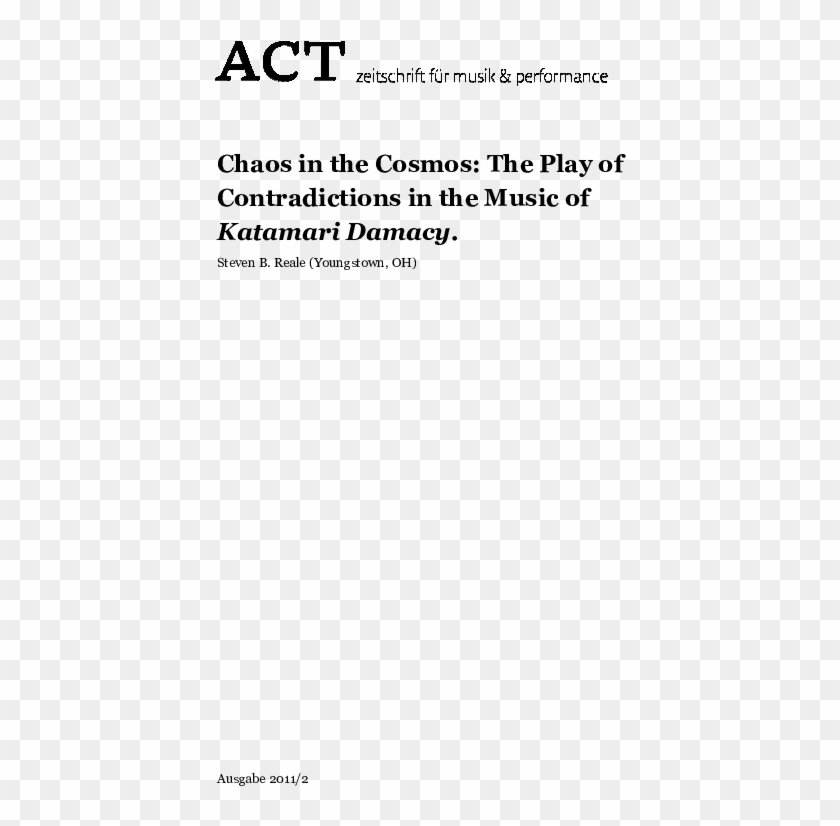 ACT zeitschrift für musik & performance

Chaos in the Cosmos: The Play of Contradictions in the Music of Katamari Damacy.

Steven B. Reale (Youngstown, OH)

Ausgabe 2011/2